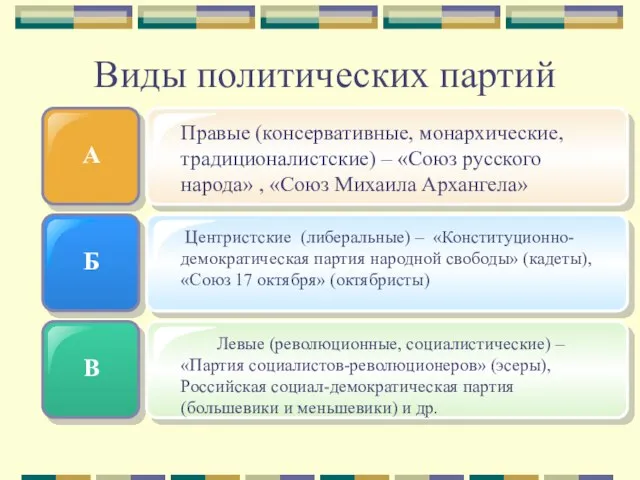 Виды политических партий

А

Правые (консервативные, монархические, традиционалистские) – «Союз русского народа» , «Союз Михаила Архангела»

Б

Центристские (либеральные) – «Конституционно-демократическая партия народной свободы» (кадеты), «Союз 17 октября» (октябристы)

В

Левые (революционные, социалистические) – «Партия социалистов-революционеров» (эсеры), Российская социал-демократическая партия (большевики и меньшевики) и др.